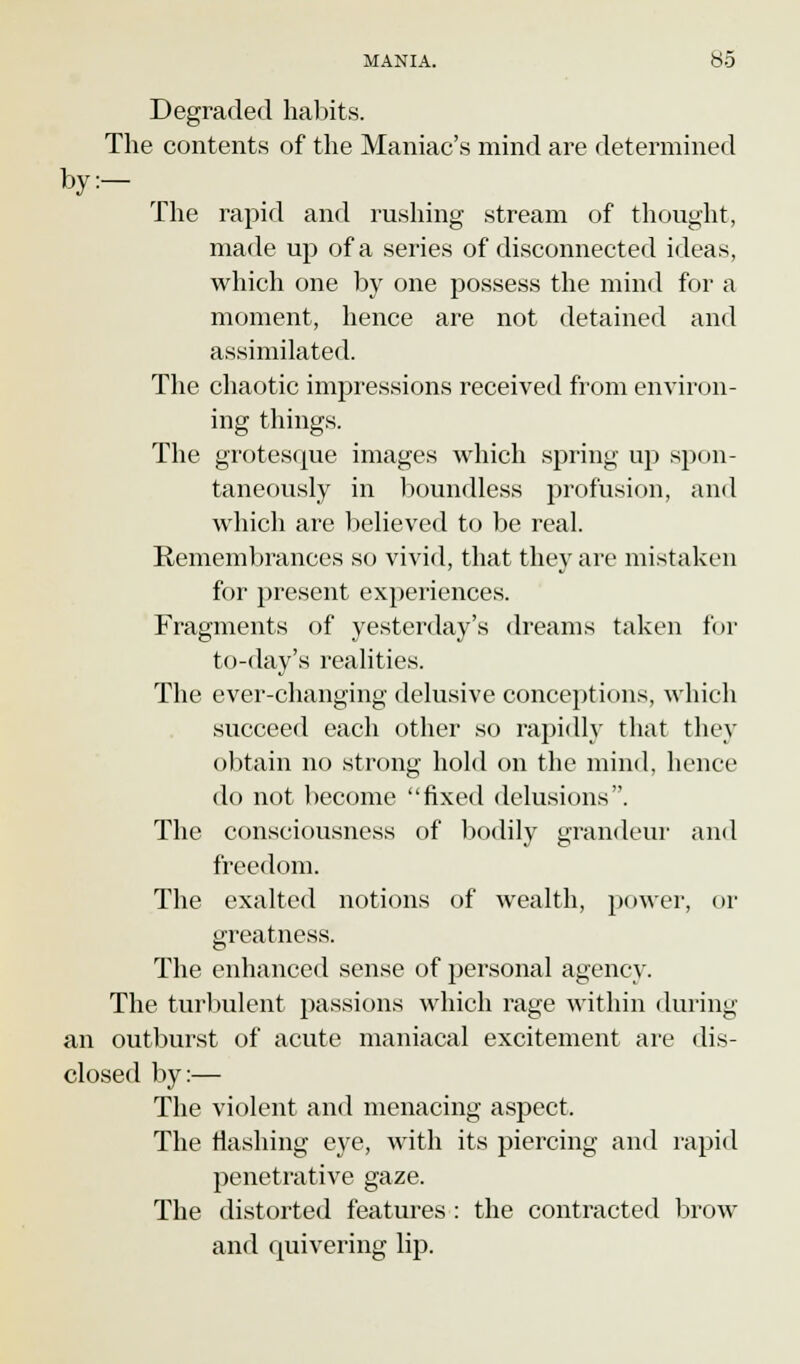 MANIA. 85

Degraded habits.

The contents of the Maniac's mind are determined by:—

The rapid and rushing stream of thought, made up of a series of disconnected ideas, which one by one possess the mind for a moment, hence are not detained and assimilated.

The chaotic impressions received from environing things.

The grotesque images which spring up spontaneously in boundless profusion, and which are believed to be real.

Remembrances so vivid, that they are mistaken for present experiences.

Fragments of yesterday's dreams taken for to-day's realities.

The ever-changing delusive conceptions, which succeed each other so rapidly that they obtain no strong hold on the mind, hence do not become "fixed delusions".

The consciousness of bodily grandeur and freedom.

The exalted notions of wealth, power, or greatness.

The enhanced sense of personal agency.

The turbulent passions which rage within during an outburst of acute maniacal excitement are disclosed by:—

The violent and menacing aspect.

The flashing eye, with its piercing and rapid penetrative gaze.

The distorted features: the contracted brow and quivering lip.